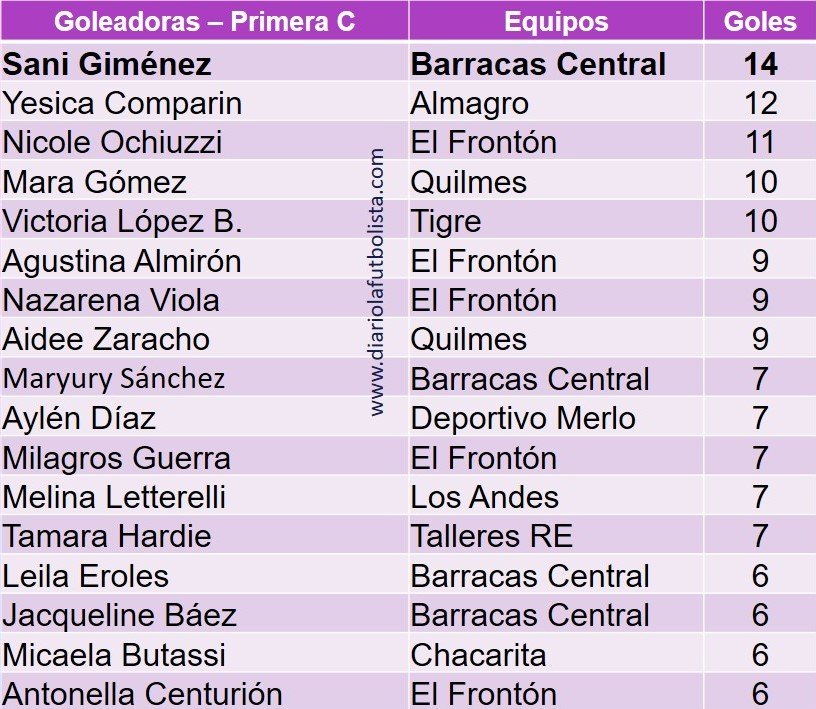 | Goleadoras – Primera C | Equipos | Goles |
|---|---|---|
| Sani Giménez | Barracas Central | 14 |
| Yesica Comparin | Almagro | 12 |
| Nicole Ochiuzzi | El Frontón | 11 |
| Mara Gómez | Quilmes | 10 |
| Victoria López B. | Tigre | 10 |
| Agustina Almirón | El Frontón | 9 |
| Nazarena Viola | El Frontón | 9 |
| Aidee Zaracho | Quilmes | 9 |
| Maryury Sánchez | Barracas Central | 7 |
| Aylén Díaz | Deportivo Merlo | 7 |
| Milagros Guerra | El Frontón | 7 |
| Melina Letterelli | Los Andes | 7 |
| Tamara Hardie | Talleres RE | 7 |
| Leila Eroles | Barracas Central | 6 |
| Jacqueline Báez | Barracas Central | 6 |
| Micaela Butassi | Chacarita | 6 |
| Antonella Centurión | El Frontón | 6 |

www.diariolafutbolista.com